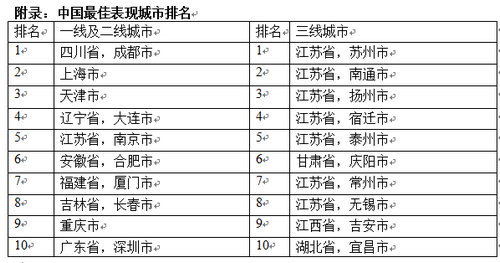 附录：中国最佳表现城市排名

| 排名 | 一线及二线城市 | 排名 | 三线城市 |
|---|---|---|---|
| 1 | 四川省，成都市 | 1 | 江苏省，苏州市 |
| 2 | 上海市 | 2 | 江苏省，南通市 |
| 3 | 天津市 | 3 | 江苏省，扬州市 |
| 4 | 辽宁省，大连市 | 4 | 江苏省，宿迁市 |
| 5 | 江苏省，南京市 | 5 | 江苏省，泰州市 |
| 6 | 安徽省，合肥市 | 6 | 甘肃省，庆阳市 |
| 7 | 福建省，厦门市 | 7 | 江苏省，常州市 |
| 8 | 吉林省，长春市 | 8 | 江苏省，无锡市 |
| 9 | 重庆市 | 9 | 江西省，吉安市 |
| 10 | 广东省，深圳市 | 10 | 湖北省，宜昌市 |